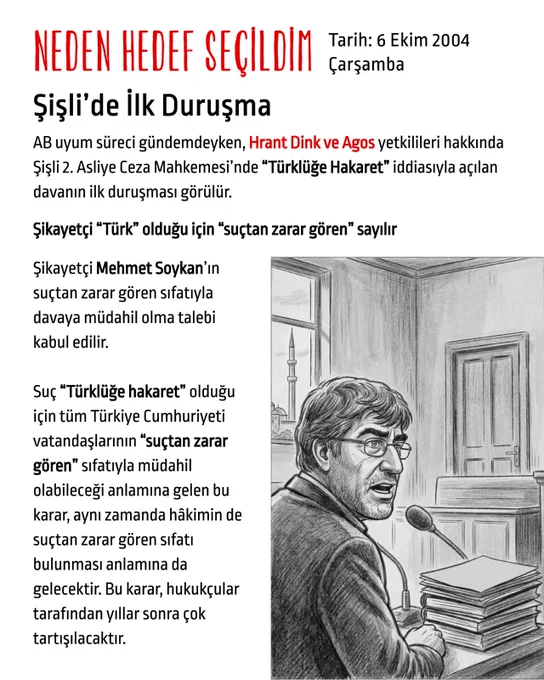 NEDEN HEDEF SEÇİLDİM

Tarih: 6 Ekim 2004
Çarşamba

Şişli'de İlk Duruşma

AB uyum süreci gündemdeyken, Hrant Dink ve Agos yetkilileri hakkında Şişli 2. Asliye Ceza Mahkemesi'nde "Türklüğe Hakaret" iddiasıyla açılan davanın ilk duruşması görülür.

Şikayetçi "Türk" olduğu için "suçtan zarar gören" sayılır

Şikayetçi Mehmet Soykan'ın suçtan zarar gören sıfatıyla davaya müdahil olma talebi kabul edilir.

Suç "Türklüğe hakaret" olduğu için tüm Türkiye Cumhuriyeti vatandaşlarının "suçtan zarar gören" sıfatıyla müdahil olabileceği anlamına gelen bu karar, aynı zamanda hâkimin de suçtan zarar gören sıfatı bulunması anlamına da gelecektir. Bu karar, hukukçular tarafından yıllar sonra çok tartışılacaktır.